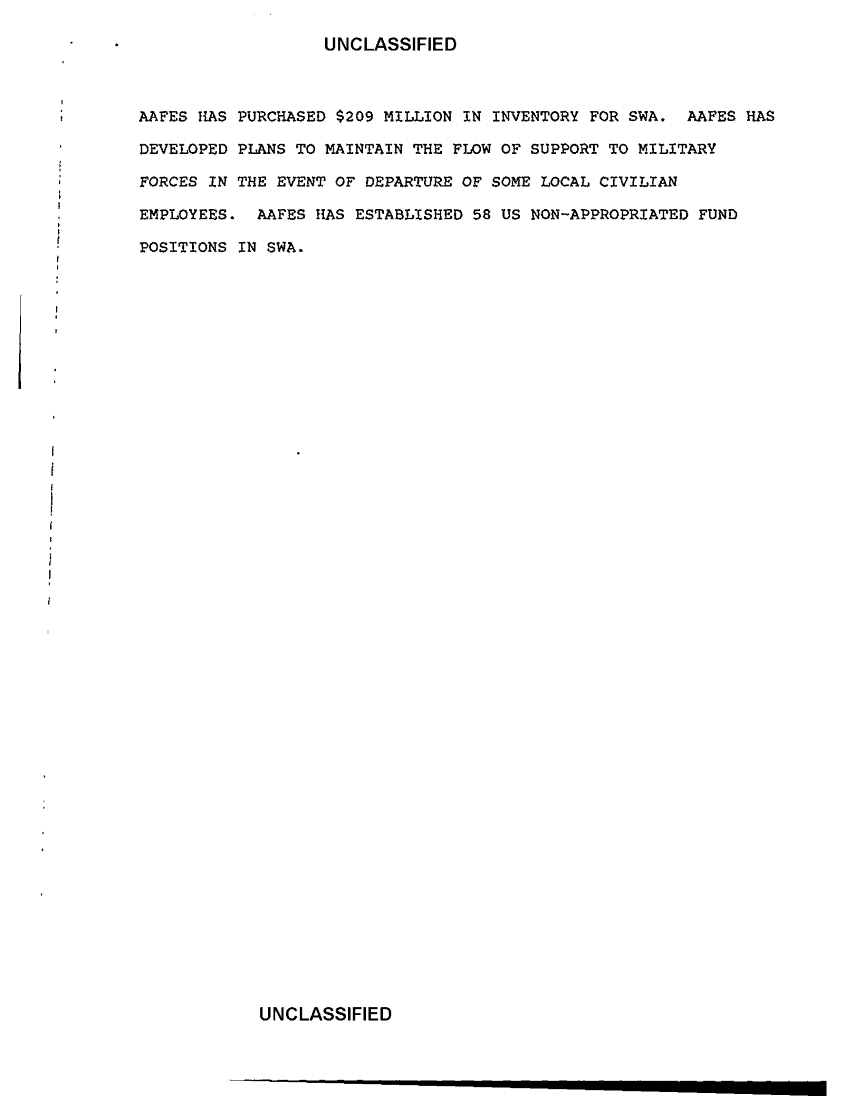 UNCLASSIFIED

AAFES HAS PURCHASED \$209 MILLION IN INVENTORY FOR SWA. AAFES HAS DEVELOPED PLANS TO MAINTAIN THE FLOW OF SUPPORT TO MILITARY FORCES IN THE EVENT OF DEPARTURE OF SOME LOCAL CIVILIAN EMPLOYEES. AAFES HAS ESTABLISHED 58 US NON-APPROPRIATED FUND POSITIONS IN SWA.

UNCLASSIFIED